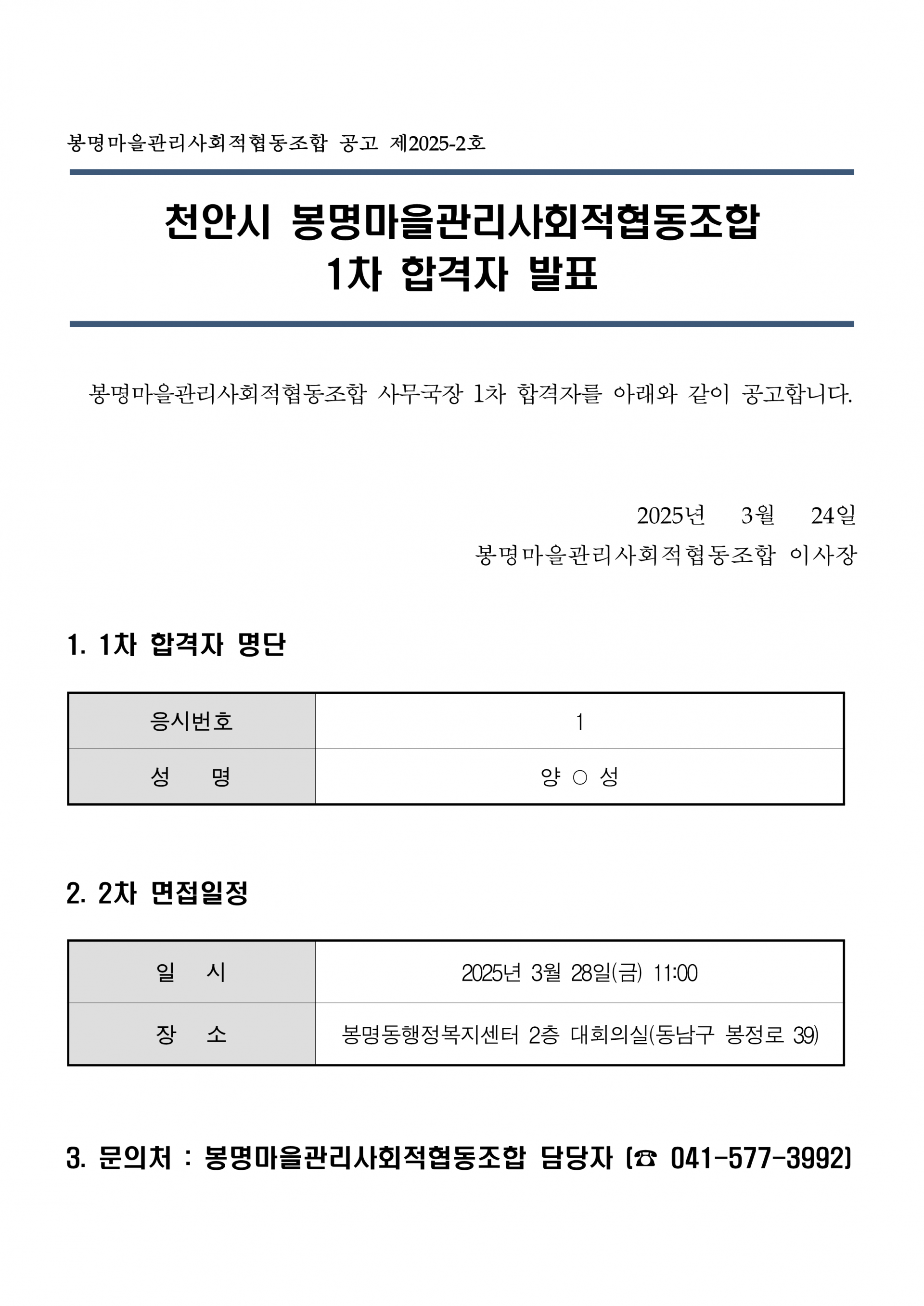 봉명마을관리사회적협동조합 공고 제2025-2호

천안시 봉명마을관리사회적협동조합
1차 합격자 발표

봉명마을관리사회적협동조합 사무국장 1차 합격자를 아래와 같이 공고합니다.

2025년 3월 24일
봉명마을관리사회적협동조합 이사장

1. 1차 합격자 명단

| 응시번호 | 1 |
|---|---|
| 성 명 | 양 ○ 성 |

2. 2차 면접일정

| 일 시 | 2025년 3월 28일(금) 11:00 |
|---|---|
| 장 소 | 봉명동행정복지센터 2층 대회의실(동남구 봉정로 39) |

3. 문의처 : 봉명마을관리사회적협동조합 담당자 (☎ 041-577-3992)